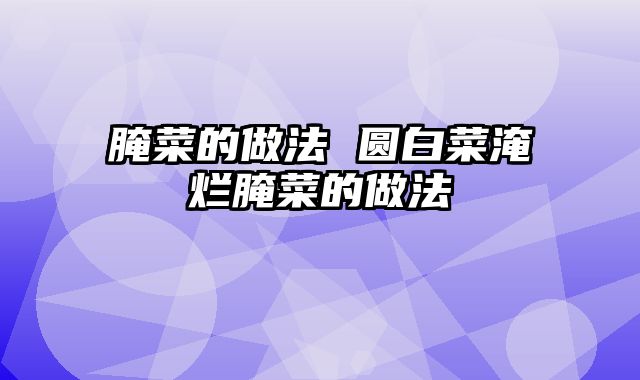 腌菜的做法 圆白菜淹烂腌菜的做法